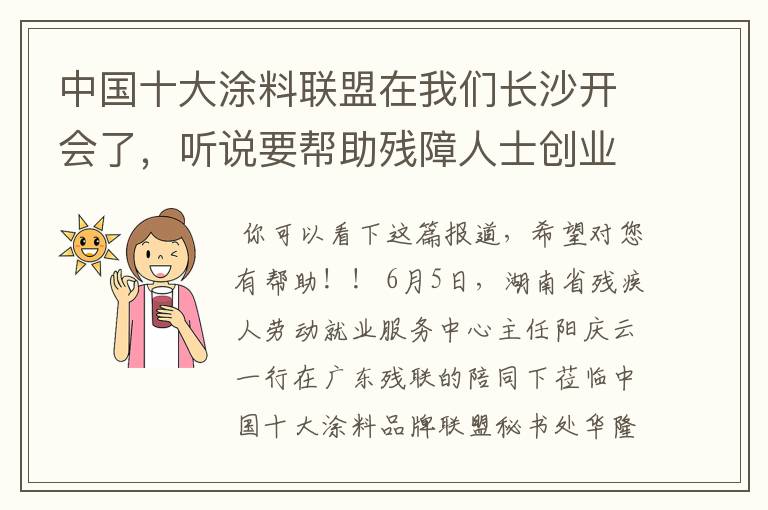 中国十大涂料联盟在我们长沙开会了，听说要帮助残障人士创业

你可以看下这篇报道，希望对您有帮助！！ 6月5日，湖南省残疾人劳动就业服务中心主任阳庆云一行在广东残联的陪同下莅临中国十大涂料品牌联盟秘书处华隆